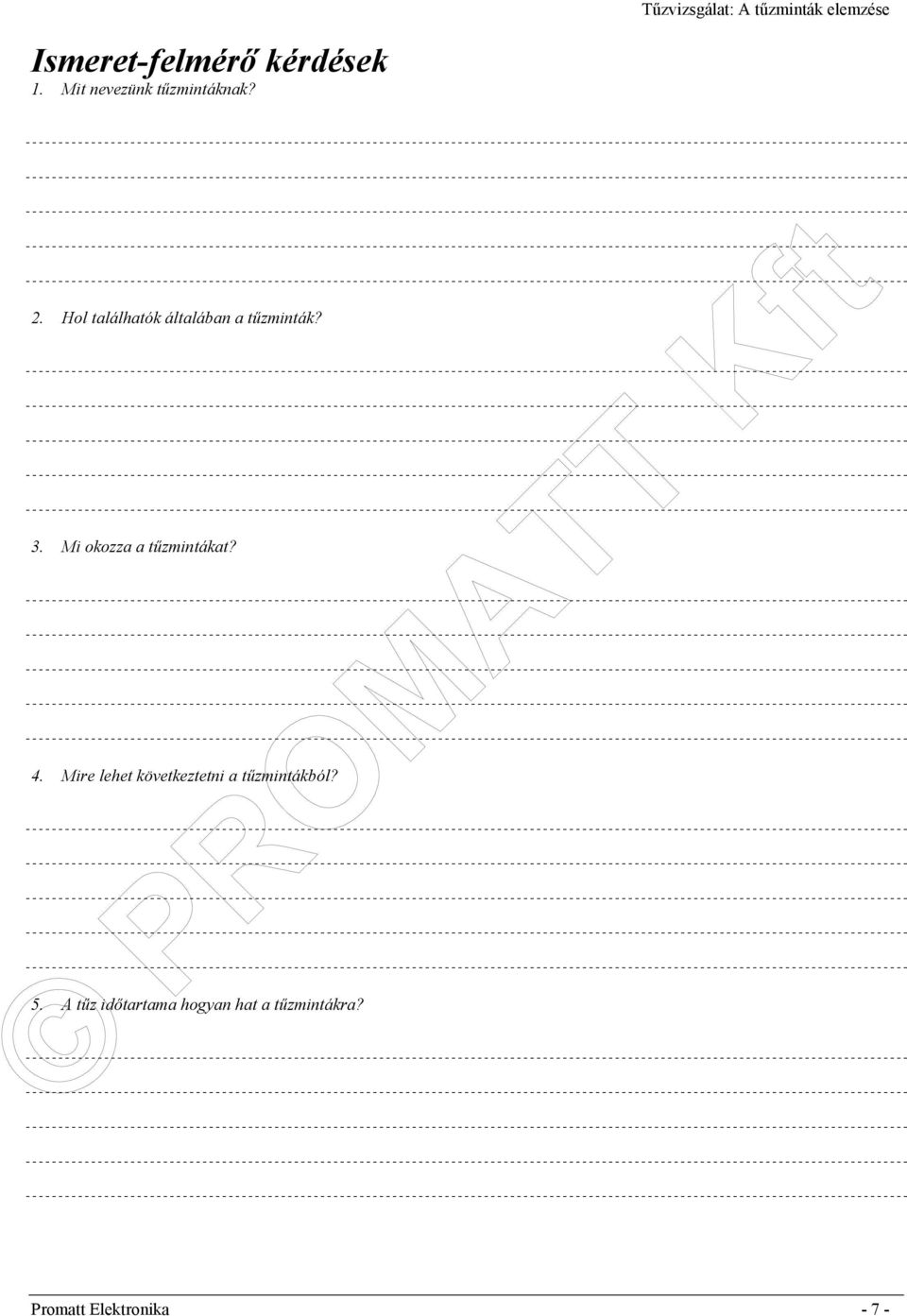 Tűzvizsgálat: A tűzminták elemzése

Ismeret-felmérő kérdések

1. Mit nevezünk tűzmintáknak?

2. Hol találhatók általában a tűzminták?

3. Mi okozza a tűzmintákat?

4. Mire lehet következtetni a tűzmintákból?

5. A tűz időtartama hogyan hat a tűzmintákra?

© PROMATT Kft

Promatt Elektronika

- 7 -